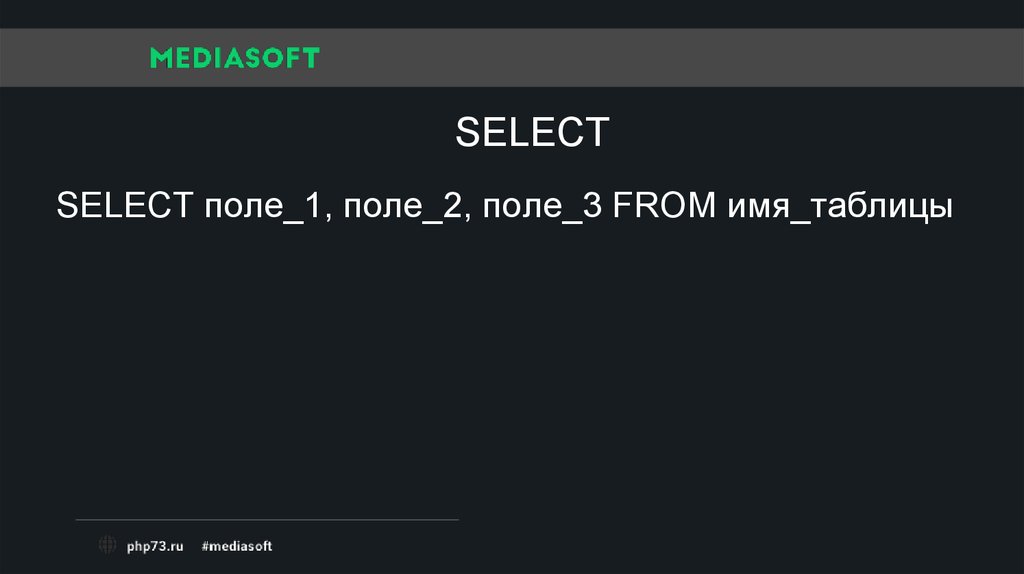 MEDIASOFT

SELECT

SELECT поле_1, поле_2, поле_3 FROM имя_таблицы

php73.ru #mediasoft